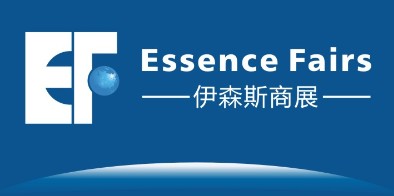 EF

Essence Fairs

——伊森斯商展——